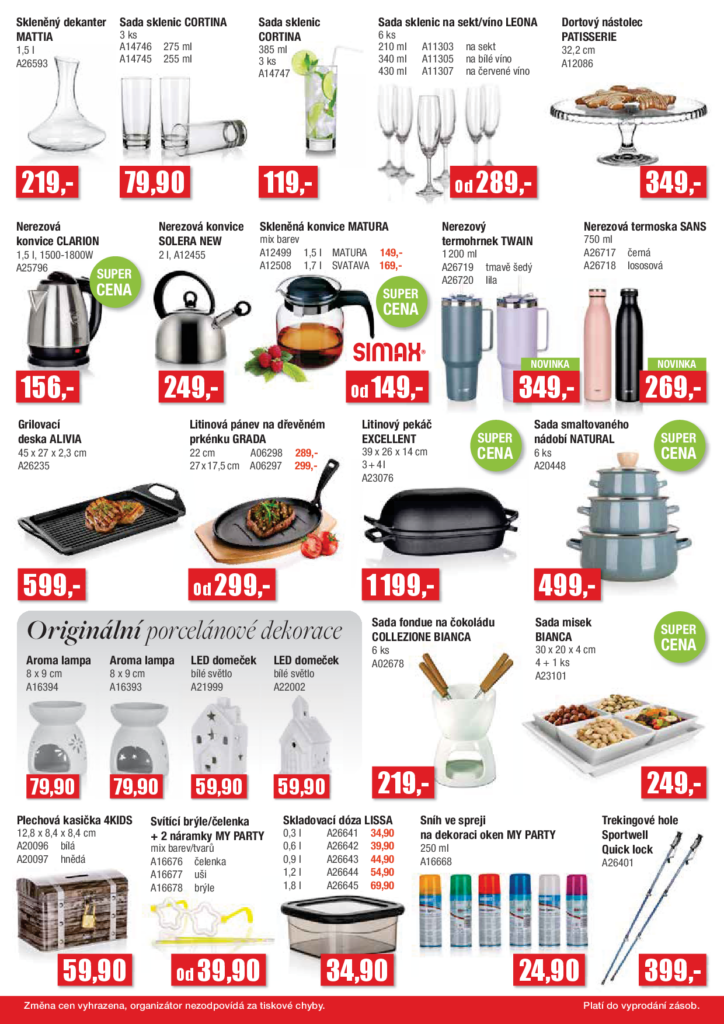 Skleněný dekanter MATTIA
1,5 l
A26593

219,-

Sada sklenic CORTINA
3 ks
A14746 275 ml
A14745 255 ml

79,90

Sada sklenic CORTINA
385 ml
3 ks
A14747

119,-

Sada sklenic na sekt/víno LEONA
6 ks
210 ml A11303 na sekt
340 ml A11305 na bílé víno
430 ml A11307 na červené víno

od 289,-

Dortový nástolec PATISSERIE
32,2 cm
A12086

349,-

Nerezová konvice CLARION
1,5 l, 1500-1800W
A25796

SUPER CENA

156,-

Nerezová konvice SOLERA NEW
2 l, A12455

249,-

Skleněná konvice MATURA
mix barev
A12499 1,5 l MATURA 149,-
A12508 1,7 l SVATAVA 169,-

SUPER CENA

SIMAX

od 149,-

Nerezový termohrnek TWAIN
1 200 ml
A26719 tmavě šedý
A26720 lila

NOVINKA

349,-

Nerezová termoska SANS
750 ml
A26717 černá
A26718 lososová

NOVINKA

269,-

Grilovací deska ALIVIA
45 x 27 x 2,3 cm
A26235

599,-

Litinová pánev na dřevěném prkénku GRADA
22 cm A06298 289,-
27 x 17,5 cm A06297 299,-

od 299,-

Litinový pekáč EXCELLENT
39 x 26 x 14 cm
3 + 4 l
A23076

SUPER CENA

1199,-

Sada smaltovaného nádobí NATURAL
6 ks
A20448

SUPER CENA

499,-

Originální porcelánové dekorace

Aroma lampa
8 x 9 cm
A16394

79,90

Aroma lampa
8 x 9 cm
A16393

79,90

LED domeček
bílé světlo
A21999

59,90

LED domeček
bílé světlo
A22002

59,90

Sada fondue na čokoládu COLLEZIONE BIANCA
6 ks
A02678

219,-

Sada misek BIANCA
30 x 20 x 4 cm
4 + 1 ks
A23101

SUPER CENA

249,-

Plechová kasička 4KIDS
12,8 x 8,4 x 8,4 cm
A20096 bílá
A20097 hnědá

59,90

Svítící brýle/čelenka + 2 náramky MY PARTY
mix barev/tvarů
A16676 čelenka
A16677 uši
A16678 brýle

od 39,90

Skladovací dóza LISSA
0,3 l A26641 34,90
0,6 l A26642 39,90
0,9 l A26643 44,90
1,2 l A26644 54,90
1,8 l A26645 69,90

34,90

Sníh ve spreji na dekoraci oken MY PARTY
250 ml
A16668

24,90

Trekingové hole Sportwell Quick lock
A26401

399,-

Změna cen vyhrazena, organizátor nezodpovídá za tiskové chyby.
Platí do vyprodání zásob.